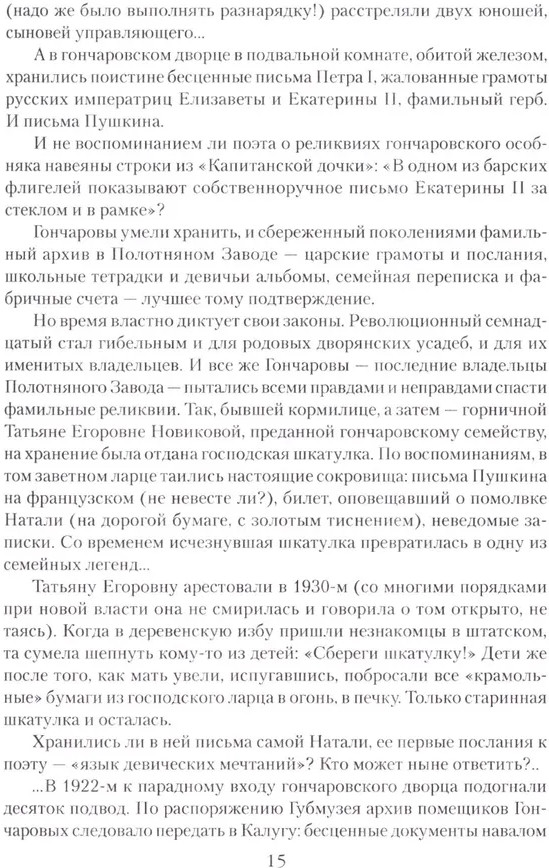 (надо же было выполнять разнарядку!) расстреляли двух юношей, сыновей управляющего...

А в гончаровском дворце в подвальной комнате, обитой железом, хранились поистине бесценные письма Петра I, жалованные грамоты русских императриц Елизаветы и Екатерины II, фамильный герб. И письма Пушкина.

И не воспоминанием ли поэта о реликвиях гончаровского особняка навеяны строки из «Капитанской дочки»: «В одном из барских флигелей показывают собственноручное письмо Екатерины II за стеклом и в рамке»?

Гончаровы умели хранить, и сбереженный поколениями фамильный архив в Полотняном Заводе — царские грамоты и послания, школьные тетрадки и девичьи альбомы, семейная переписка и фабричные счета — лучшее тому подтверждение.

Но время властно диктует свои законы. Революционный семнадцатый стал гибельным и для родовых дворянских усадеб, и для их именитых владельцев. И все же Гончаровы — последние владельцы Полотняного Завода — пытались всеми правдами и неправдами спасти фамильные реликвии. Так, бывшей кормилице, а затем — горничной Татьяне Егоровне Новиковой, преданной гончаровскому семейству, на хранение была отдана господская шкатулка. По воспоминаниям, в том заветном ларце таились настоящие сокровища: письма Пушкина на французском (не невесте ли?), билет, оповещавший о помолвке Натали (на дорогой бумаге, с золотым тиснением), неведомые записки. Со временем исчезнувшая шкатулка превратилась в одну из семейных легенд...

Татьяну Егоровну арестовали в 1930-м (со многими порядками при новой власти она не смирилась и говорила о том открыто, не таясь). Когда в деревенскую избу пришли незнакомцы в штатском, та сумела шепнуть кому-то из детей: «Сбереги шкатулку!» Дети же после того, как мать увели, испугавшись, побросали все «крамольные» бумаги из господского ларца в огонь, в печку. Только старинная шкатулка и осталась.

Хранились ли в ней письма самой Натали, ее первые послания к поэту — «язык девических мечтаний»? Кто может ныне ответить?..

...В 1922-м к парадному входу гончаровского дворца подогнали десяток подвод. По распоряжению Губмузея архив помещиков Гончаровых следовало передать в Калугу: бесценные документы навалом

15